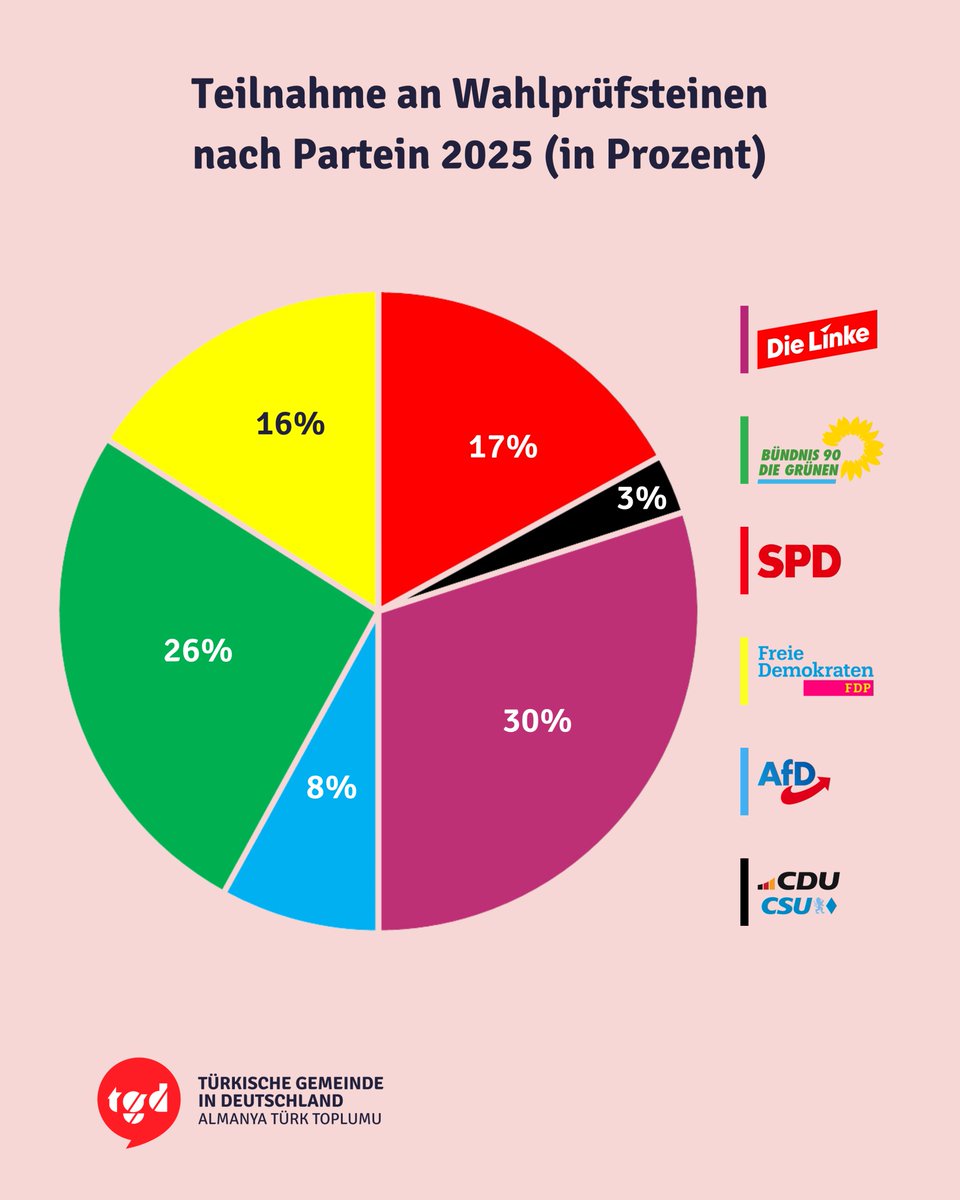 Teilnahme an Wahlprüfsteinen nach Partein 2025 (in Prozent)

16%

17%

3%

26%

30%

8%

Die Linke

BÜNDNIS 90 DIE GRÜNEN

SPD

Freie Demokraten FDP

AfD

CDU CSU

tgd TÜRKISCHE GEMEINDE IN DEUTSCHLAND
ALMANYA TÜRK TOPLUMU